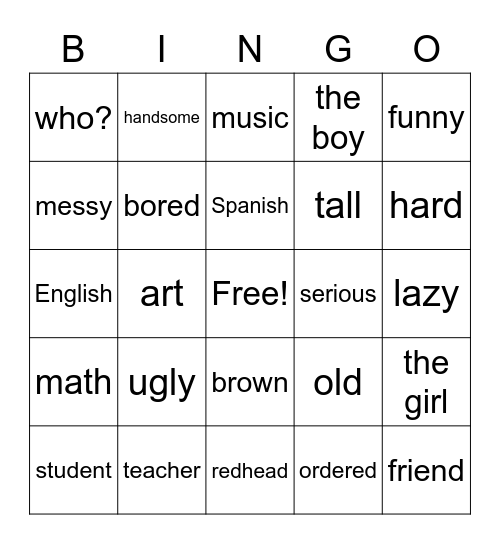 | B | I | N | G | O |
|---|---|---|---|---|
| who? | handsome | music | the boy | funny |
| messy | bored | Spanish | tall | hard |
| English | art | Free! | serious | lazy |
| math | ugly | brown | old | the girl |
| student | teacher | redhead | ordered | friend |